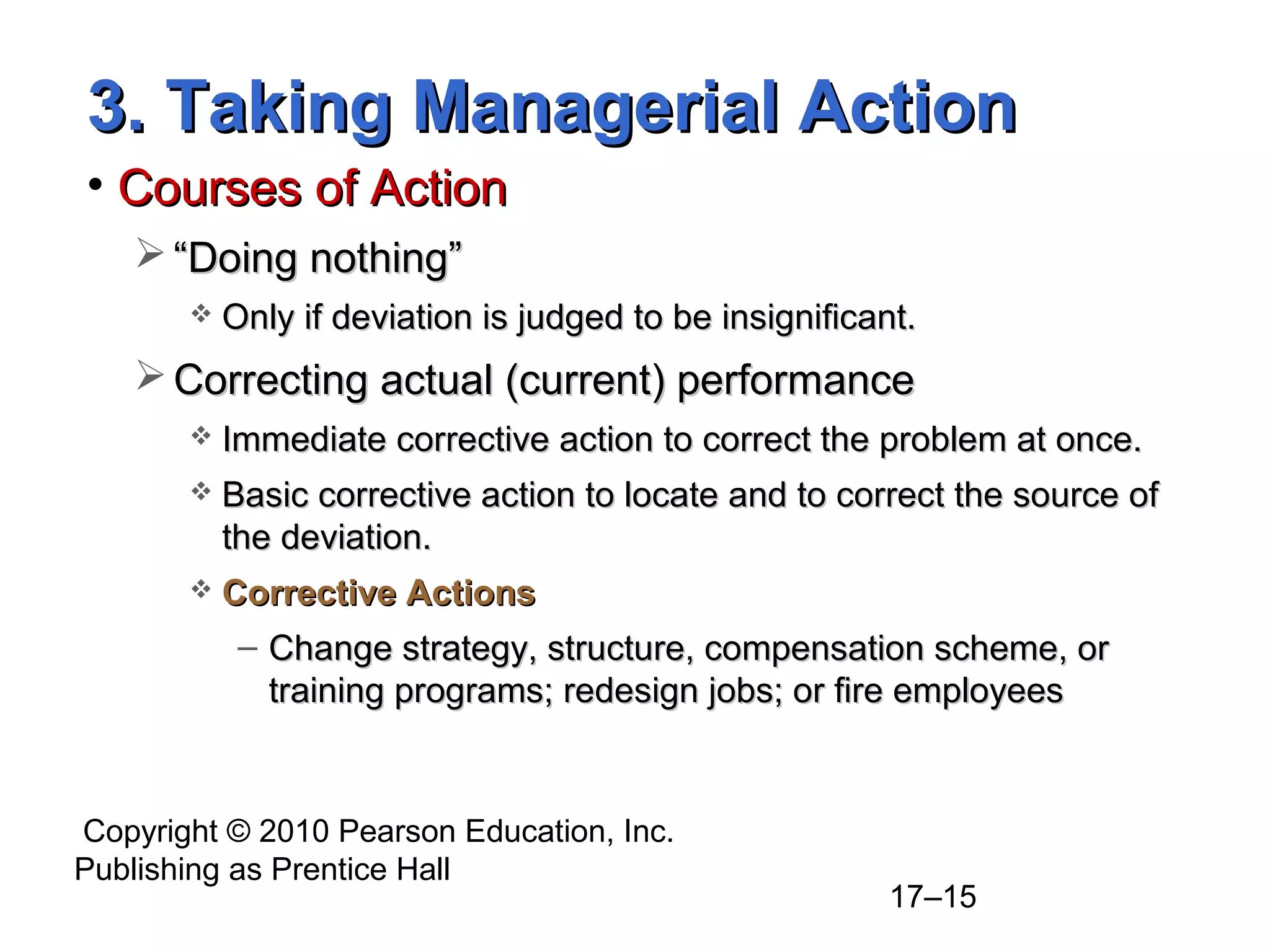 3. Taking Managerial Action

• Courses of Action

➢ “Doing nothing”

❖ Only if deviation is judged to be insignificant.

➢ Correcting actual (current) performance

❖ Immediate corrective action to correct the problem at once.

❖ Basic corrective action to locate and to correct the source of the deviation.

❖ Corrective Actions

– Change strategy, structure, compensation scheme, or training programs; redesign jobs; or fire employees

Copyright © 2010 Pearson Education, Inc. Publishing as Prentice Hall

17–15